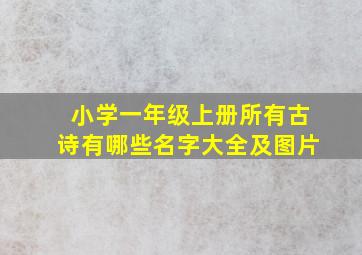 小学一年级上册所有古诗有哪些名字大全及图片